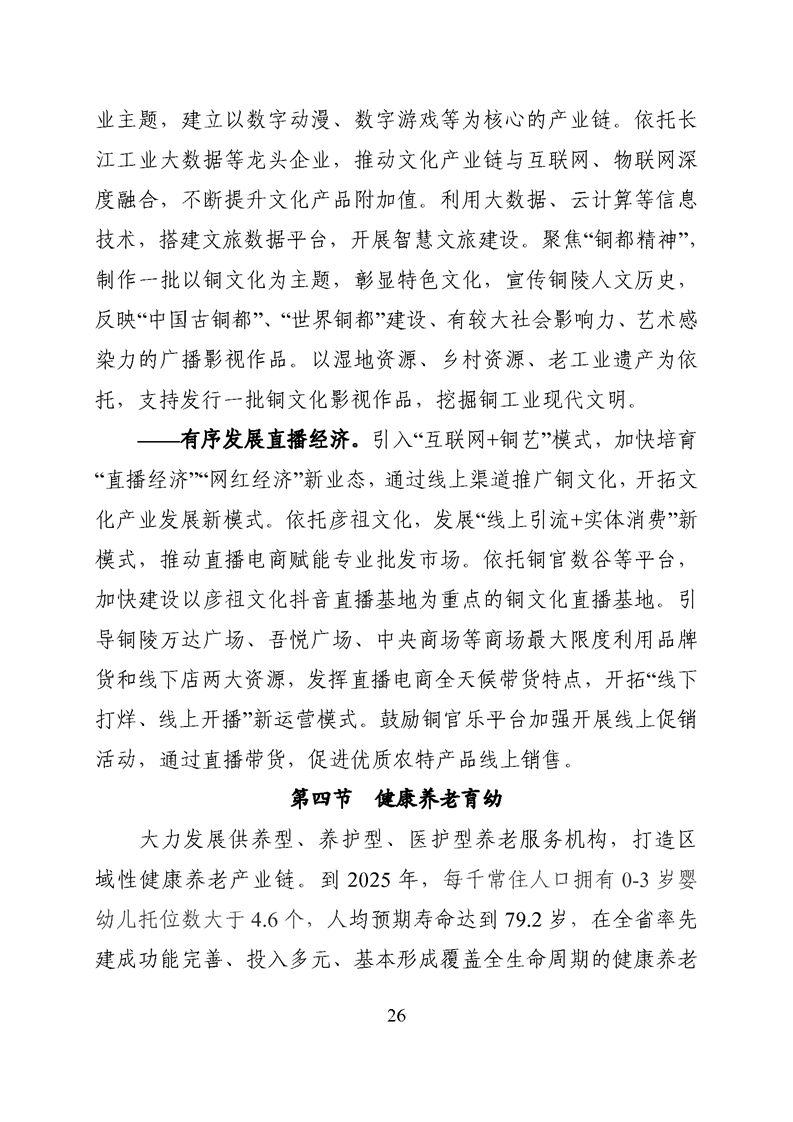 业主题，建立以数字动漫、数字游戏等为核心的产业链。依托长江工业大数据等龙头企业，推动文化产业链与互联网、物联网深度融合，不断提升文化产品附加值。利用大数据、云计算等信息技术，搭建文旅数据平台，开展智慧文旅建设。聚焦“铜都精神”，制作一批以铜文化为主题，彰显特色文化，宣传铜陵人文历史，反映“中国古铜都”、“世界铜都”建设、有较大社会影响力、艺术感染力的广播影视作品。以湿地资源、乡村资源、老工业遗产为依托，支持发行一批铜文化影视作品，挖掘铜工业现代文明。

——有序发展直播经济。引入“互联网+铜艺”模式，加快培育“直播经济”“网红经济”新业态，通过线上渠道推广铜文化，开拓文化产业发展新模式。依托彦祖文化，发展“线上引流+实体消费”新模式，推动直播电商赋能专业批发市场。依托铜官数谷等平台，加快建设以彦祖文化抖音直播基地为重点的铜文化直播基地。引导铜陵万达广场、吾悦广场、中央商场等商场最大限度利用品牌货和线下店两大资源，发挥直播电商全天候带货特点，开拓“线下打烊、线上开播”新运营模式。鼓励铜官乐平台加强开展线上促销活动，通过直播带货，促进优质农特产品线上销售。

第四节　健康养老育幼

大力发展供养型、养护型、医护型养老服务机构，打造区域性健康养老产业链。到 2025 年，每千常住人口拥有 0-3 岁婴幼儿托位数大于 4.6 个，人均预期寿命达到 79.2 岁，在全省率先建成功能完善、投入多元、基本形成覆盖全生命周期的健康养老

26